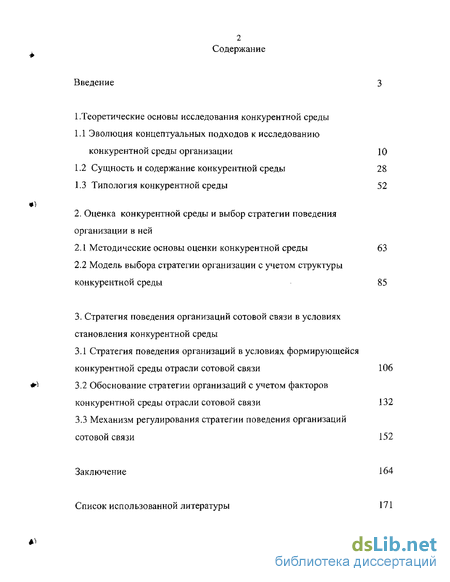 2
Содержание

Введение 3

1.Теоретические основы исследования конкурентной среды
1.1 Эволюция концептуальных подходов к исследованию конкурентной среды организации 10
1.2 Сущность и содержание конкурентной среды 28
1.3 Типология конкурентной среды 52

2. Оценка конкурентной среды и выбор стратегии поведения организации в ней
2.1 Методические основы оценки конкурентной среды 63
2.2 Модель выбора стратегии организации с учетом структуры конкурентной среды 85

3. Стратегия поведения организаций сотовой связи в условиях становления конкурентной среды
3.1 Стратегия поведения организаций в условиях формирующейся конкурентной среды отрасли сотовой связи 106
3.2 Обоснование стратегии организаций с учетом факторов конкурентной среды отрасли сотовой связи 132
3.3 Механизм регулирования стратегии поведения организаций сотовой связи 152

Заключение 164

Список использованной литературы 171

dsLib.net
библиотека диссертаций